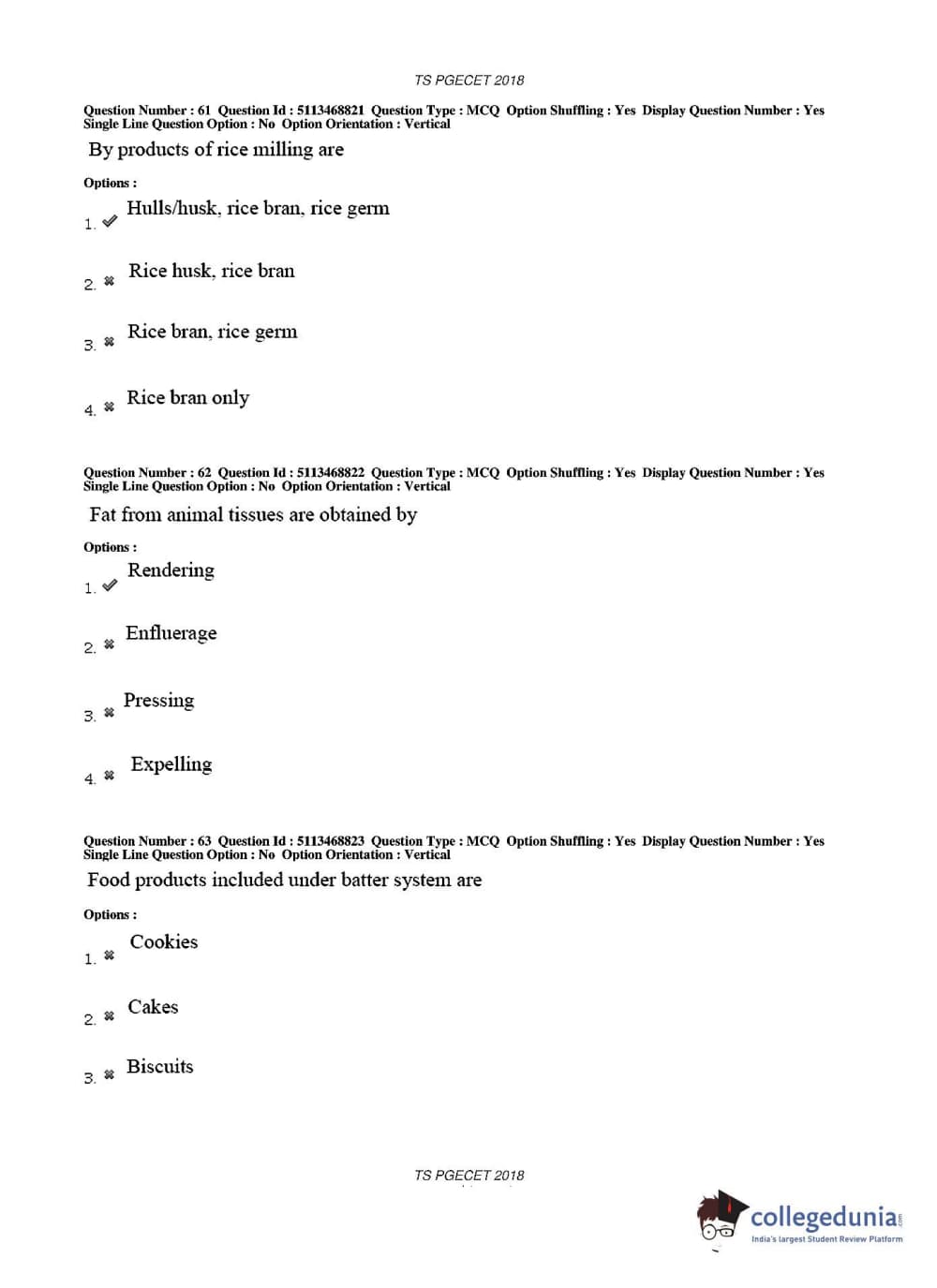 TS PGECET 2018

Question Number : 61 Question Id : 5113468821 Question Type : MCQ Option Shuffling : Yes Display Question Number : Yes Single Line Question Option : No Option Orientation : Vertical

By products of rice milling are

Options :

1. ✔ Hulls/husk, rice bran, rice germ

2. ✖ Rice husk, rice bran

3. ✖ Rice bran, rice germ

4. ✖ Rice bran only

Question Number : 62 Question Id : 5113468822 Question Type : MCQ Option Shuffling : Yes Display Question Number : Yes Single Line Question Option : No Option Orientation : Vertical

Fat from animal tissues are obtained by

Options :

1. ✔ Rendering

2. ✖ Enfluerage

3. ✖ Pressing

4. ✖ Expelling

Question Number : 63 Question Id : 5113468823 Question Type : MCQ Option Shuffling : Yes Display Question Number : Yes Single Line Question Option : No Option Orientation : Vertical

Food products included under batter system are

Options :

1. ✖ Cookies

2. ✖ Cakes

3. ✖ Biscuits

TS PGECET 2018

collegedunia.com
India's largest Student Review Platform